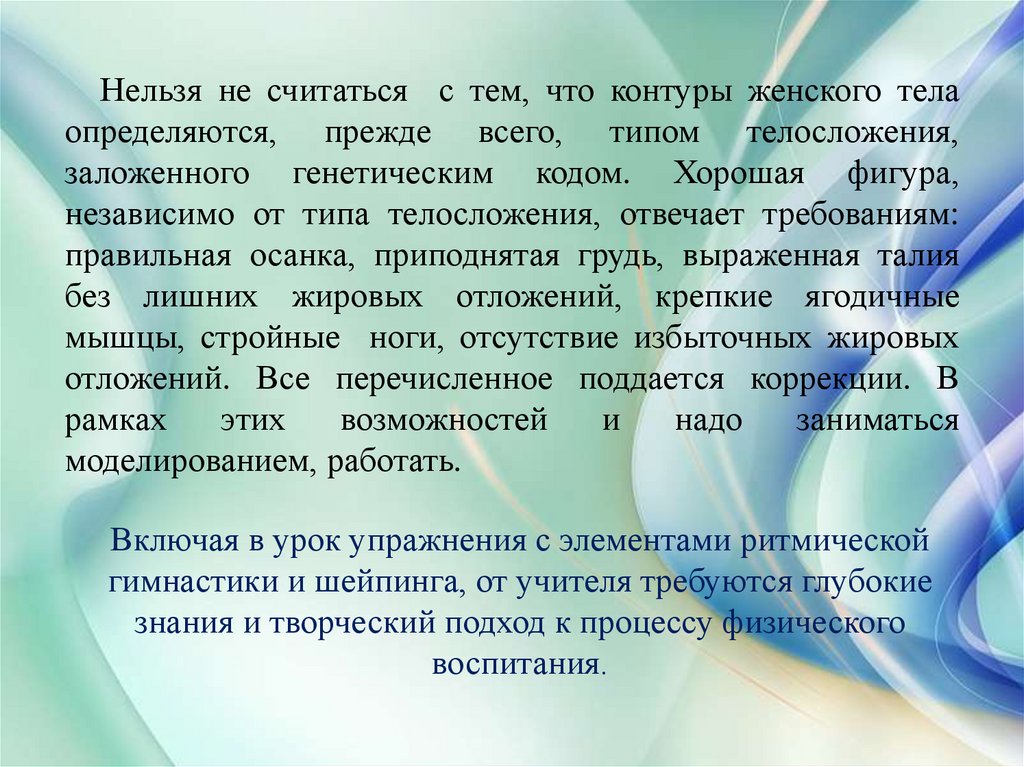 Нельзя не считаться с тем, что контуры женского тела определяются, прежде всего, типом телосложения, заложенного генетическим кодом. Хорошая фигура, независимо от типа телосложения, отвечает требованиям: правильная осанка, приподнятая грудь, выраженная талия без лишних жировых отложений, крепкие ягодичные мышцы, стройные ноги, отсутствие избыточных жировых отложений. Все перечисленное поддается коррекции. В рамках этих возможностей и надо заниматься моделированием, работать.

Включая в урок упражнения с элементами ритмической гимнастики и шейпинга, от учителя требуются глубокие знания и творческий подход к процессу физического воспитания.